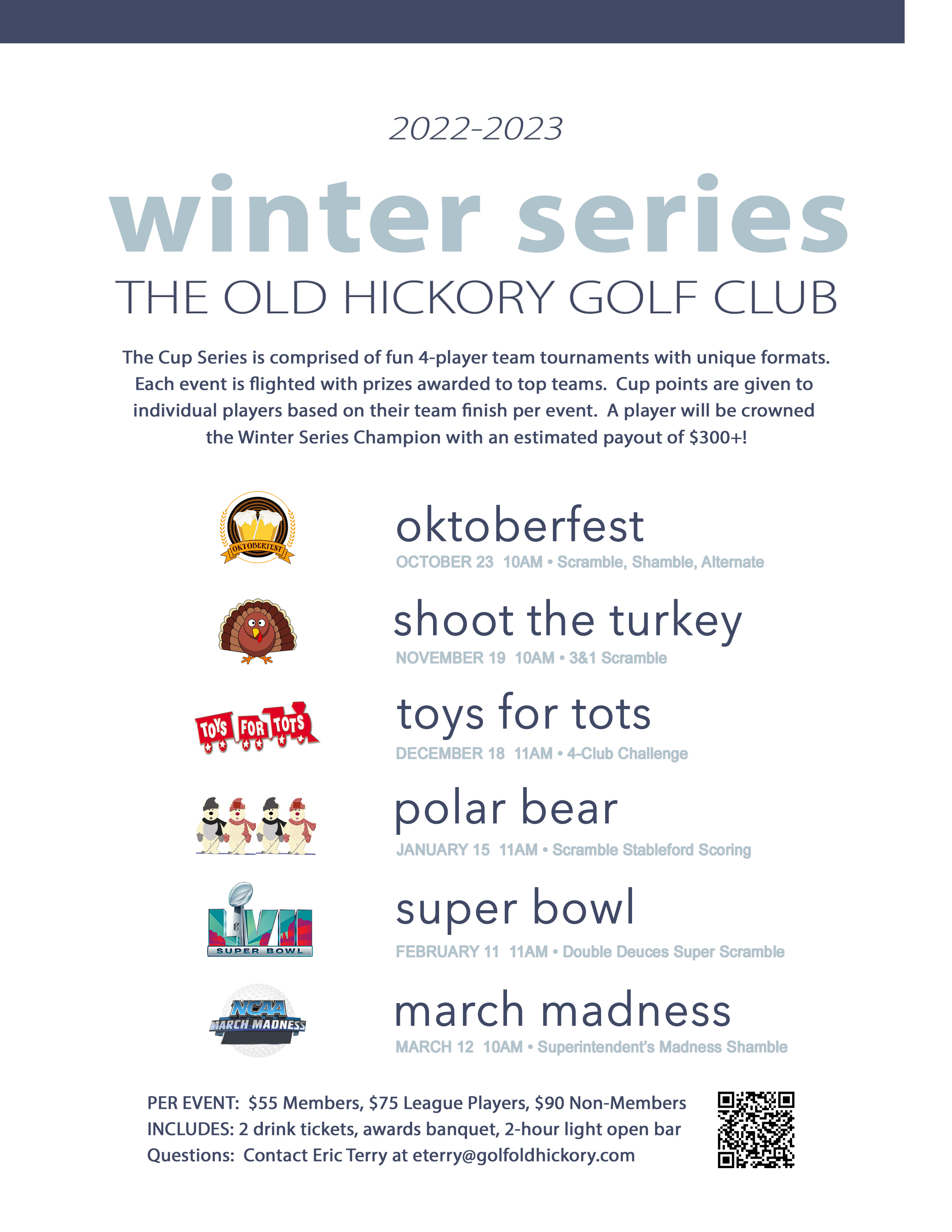 2022-2023

winter series

THE OLD HICKORY GOLF CLUB

The Cup Series is comprised of fun 4-player team tournaments with unique formats. Each event is flighted with prizes awarded to top teams. Cup points are given to individual players based on their team finish per event. A player will be crowned the Winter Series Champion with an estimated payout of $300+!

OKTOBERFEST

oktoberfest
OCTOBER 23 10AM • Scramble, Shamble, Alternate

shoot the turkey
NOVEMBER 19 10AM • 3&1 Scramble

TOYS FOR TOTS

toys for tots
DECEMBER 18 11AM • 4-Club Challenge

polar bear
JANUARY 15 11AM • Scramble Stableford Scoring

LVII
SUPER BOWL

super bowl
FEBRUARY 11 11AM • Double Deuces Super Scramble

NCAA
MARCH MADNESS

march madness
MARCH 12 10AM • Superintendent's Madness Shamble

PER EVENT: $55 Members, $75 League Players, $90 Non-Members
INCLUDES: 2 drink tickets, awards banquet, 2-hour light open bar
Questions: Contact Eric Terry at eterry@golfoldhickory.com